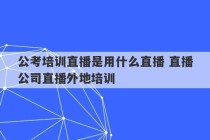 公考培训直播是用什么直播 直播公司直播外地培训